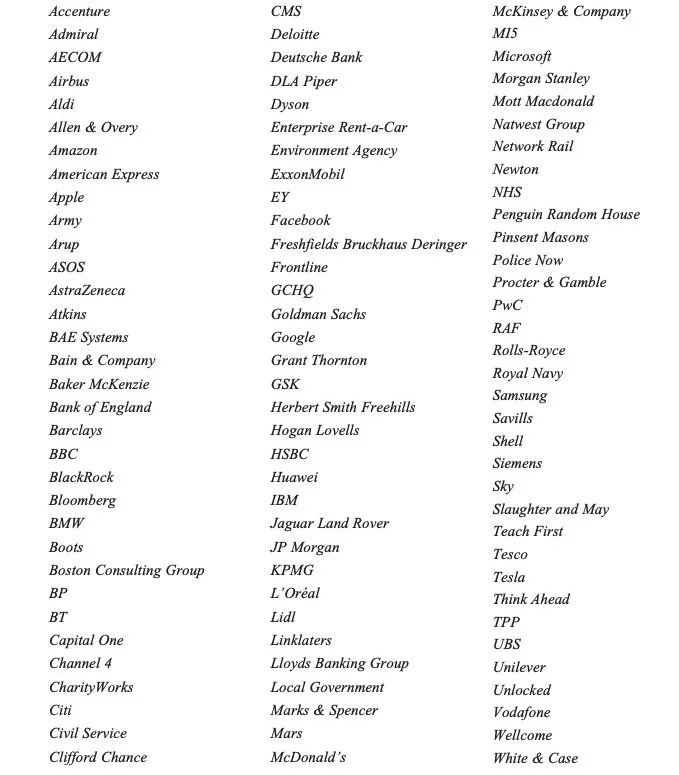 Accenture
Admiral
AECOM
Airbus
Aldi
Allen & Overy
Amazon
American Express
Apple
Army
Arup
ASOS
AstraZeneca
Atkins
BAE Systems
Bain & Company
Baker McKenzie
Bank of England
Barclays
BBC
BlackRock
Bloomberg
BMW
Boots
Boston Consulting Group
BP
BT
Capital One
Channel 4
CharityWorks
Citi
Civil Service
Clifford Chance

CMS
Deloitte
Deutsche Bank
DLA Piper
Dyson
Enterprise Rent-a-Car
Environment Agency
ExxonMobil
EY
Facebook
Freshfields Bruckhaus Deringer
Frontline
GCHQ
Goldman Sachs
Google
Grant Thornton
GSK
Herbert Smith Freehills
Hogan Lovells
HSBC
Huawei
IBM
Jaguar Land Rover
JP Morgan
KPMG
L'Oréal
Lidl
Linklaters
Lloyds Banking Group
Local Government
Marks & Spencer
Mars
McDonald's

McKinsey & Company
MI5
Microsoft
Morgan Stanley
Mott Macdonald
Natwest Group
Network Rail
Newton
NHS
Penguin Random House
Pinsent Masons
Police Now
Procter & Gamble
PwC
RAF
Rolls-Royce
Royal Navy
Samsung
Savills
Shell
Siemens
Sky
Slaughter and May
Teach First
Tesco
Tesla
Think Ahead
TPP
UBS
Unilever
Unlocked
Vodafone
Wellcome
White & Case